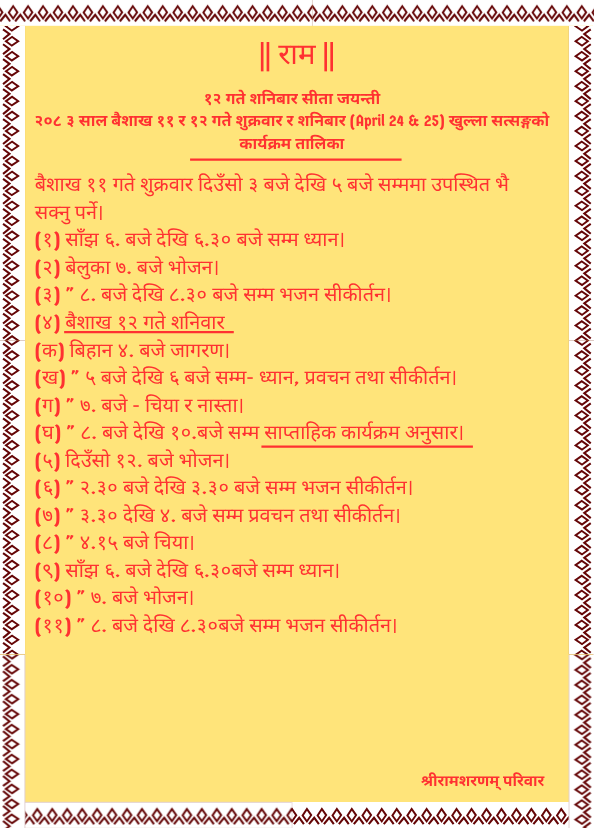 || राम ||

१२ गते शनिबार सीता जयन्ती
२०८ ३ साल बैशाख ११ र १२ गते शुक्रवार र शनिबार (April 24 & 25) खुल्ला सत्सङ्गको कार्यक्रम तालिका

बैशाख ११ गते शुक्रवार दिउँसो ३ बजे देखि ५ बजे सम्ममा उपस्थित भै सक्नु पर्ने।
(१) साँझ ६. बजे देखि ६.३० बजे सम्म ध्यान।
(२) बेलुका ७. बजे भोजन।
(३) " ८. बजे देखि ८.३० बजे सम्म भजन सीकीर्तन।
(४) बैशाख १२ गते शनिवार
(क) बिहान ४. बजे जागरण।
(ख) " ५ बजे देखि ६ बजे सम्म- ध्यान, प्रवचन तथा सीकीर्तन।
(ग) " ७. बजे - चिया र नास्ता।
(घ) " ८. बजे देखि १०.बजे सम्म साप्ताहिक कार्यक्रम अनुसार।
(५) दिउँसो १२. बजे भोजन।
(६) " २.३० बजे देखि ३.३० बजे सम्म भजन सीकीर्तन।
(७) " ३.३० देखि ४. बजे सम्म प्रवचन तथा सीकीर्तन।
(८) " ४.१५ बजे चिया।
(९) साँझ ६. बजे देखि ६.३०बजे सम्म ध्यान।
(१०) " ७. बजे भोजन।
(११) " ८. बजे देखि ८.३०बजे सम्म भजन सीकीर्तन।

श्रीरामशरणम् परिवार